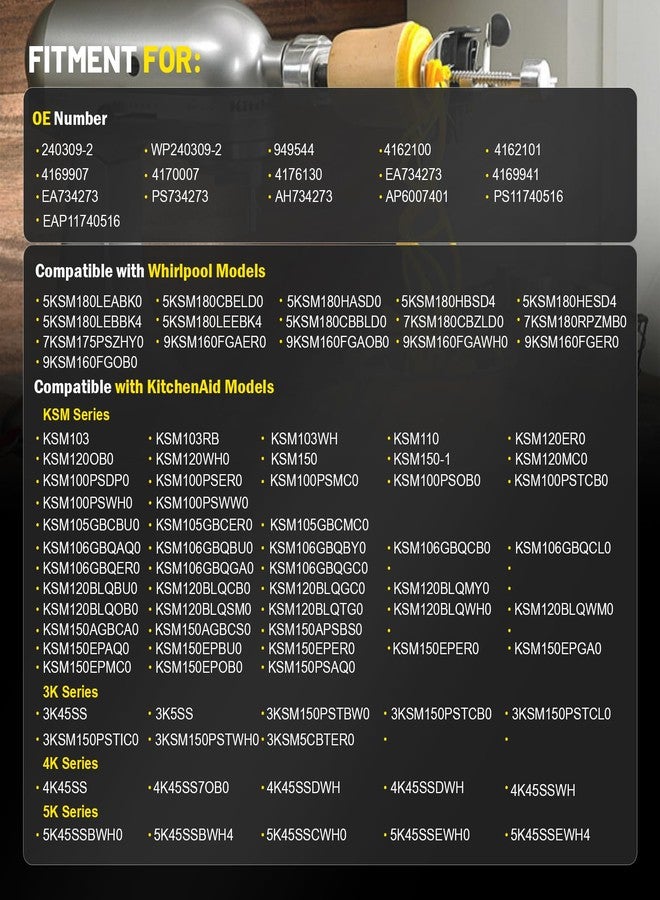 FITMENT FOR:

OE Number

• 240309-2 • WP240309-2 • 949544 • 4162100 • 4162101
• 4169907 • 4170007 • 4176130 • EA734273 • 4169941
• EA734273 • PS734273 • AH734273 • AP6007401 • PS11740516
• EAP11740516

Compatible with Whirlpool Models

• 5KSM180LEABK0 • 5KSM180CBELD0 • 5KSM180HASD0 • 5KSM180HBSD4 • 5KSM180HESD4
• 5KSM180LEBBK4 • 5KSM180LEEBK4 • 5KSM180CBBLD0 • 7KSM180CBZLD0 • 7KSM180RPZMB0
• 7KSM175PSZHY0 • 9KSM160FGAER0 • 9KSM160FGAOB0 • 9KSM160FGAWH0 • 9KSM160FGER0
• 9KSM160FGOB0

Compatible with KitchenAid Models

KSM Series

• KSM103 • KSM103RB • KSM103WH • KSM110 • KSM120ER0
• KSM120OB0 • KSM120WH0 • KSM150 • KSM150-1 • KSM120MC0
• KSM100PSDP0 • KSM100PSER0 • KSM100PSMC0 • KSM100PSOB0 • KSM100PSTCB0
• KSM100PSWH0 • KSM100PSWW0
• KSM105GBCBU0 • KSM105GBCER0 • KSM105GBCMC0
• KSM106GBQAQ0 • KSM106GBQBU0 • KSM106GBQBY0 • KSM106GBQCB0 • KSM106GBQCL0
• KSM106GBQER0 • KSM106GBQGA0 • KSM106GBQGC0 • •
• KSM120BLQBU0 • KSM120BLQCB0 • KSM120BLQGC0 • KSM120BLQMY0 •
• KSM120BLQOB0 • KSM120BLQSM0 • KSM120BLQTG0 • KSM120BLQWH0 • KSM120BLQWM0
• KSM150AGBCA0 • KSM150AGBCS0 • KSM150APSBS0 • •
• KSM150EPAQ0 • KSM150EPBU0 • KSM150EPER0 • KSM150EPER0 • KSM150EPGA0
• KSM150EPMC0 • KSM150EPOB0 • KSM150PSAQ0

3K Series

• 3K45SS • 3K5SS • 3KSM150PSTBW0 • 3KSM150PSTCB0 • 3KSM150PSTCL0
• 3KSM150PSTIC0 • 3KSM150PSTWH0 • 3KSM5CBTER0 • •

4K Series

• 4K45SS • 4K45SS7OB0 • 4K45SSDWH • 4K45SSDWH • 4K45SSWH

5K Series

• 5K45SSBWH0 • 5K45SSBWH4 • 5K45SSCWH0 • 5K45SSEWH0 • 5K45SSEWH4